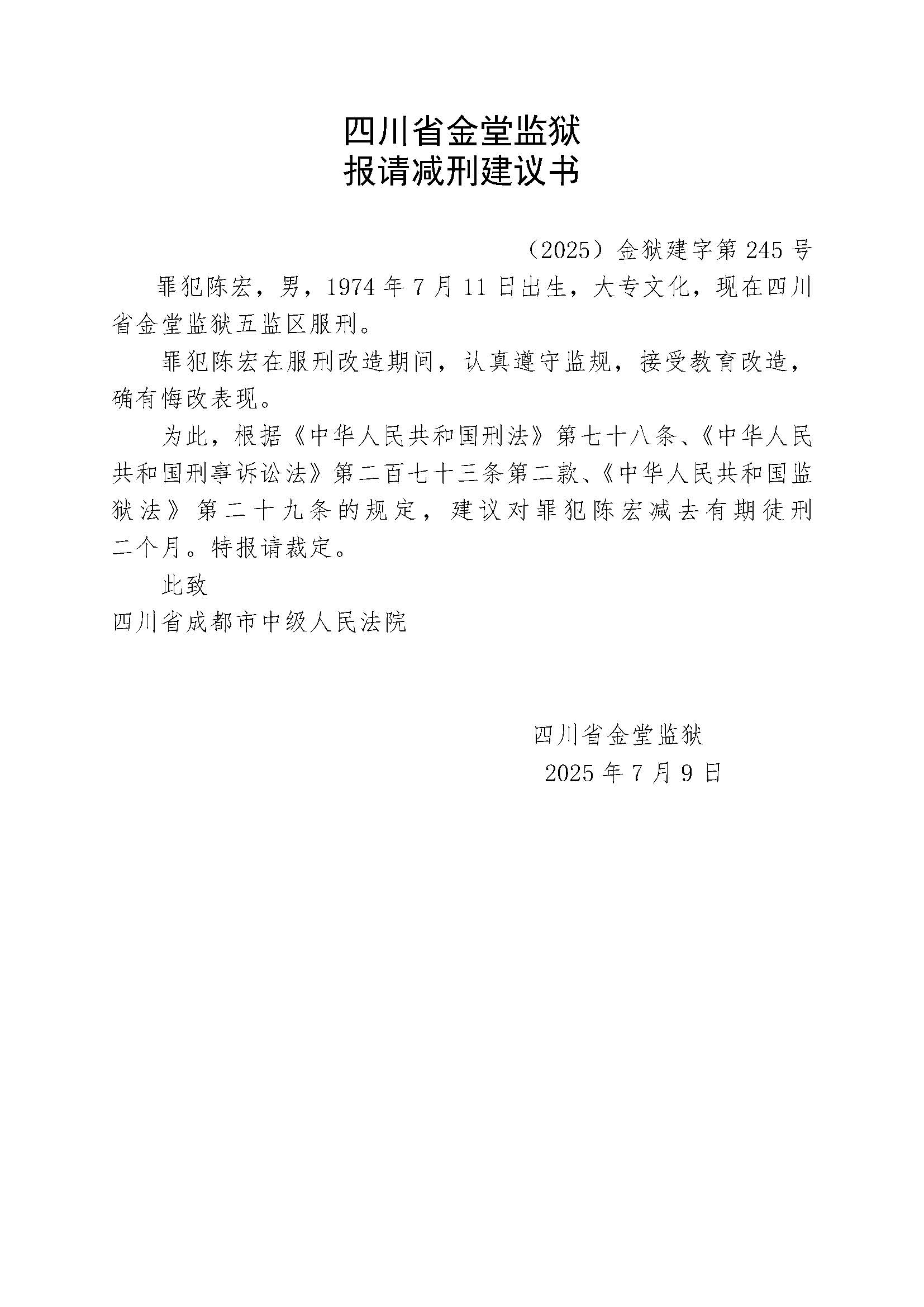 四川省金堂监狱
报请减刑建议书

（2025）金狱建字第245号

罪犯陈宏，男，1974年7月11日出生，大专文化，现在四川省金堂监狱五监区服刑。

罪犯陈宏在服刑改造期间，认真遵守监规，接受教育改造，确有悔改表现。

为此，根据《中华人民共和国刑法》第七十八条、《中华人民共和国刑事诉讼法》第二百七十三条第二款、《中华人民共和国监狱法》第二十九条的规定，建议对罪犯陈宏减去有期徒刑二个月。特报请裁定。

此致
四川省成都市中级人民法院

四川省金堂监狱
2025年7月9日